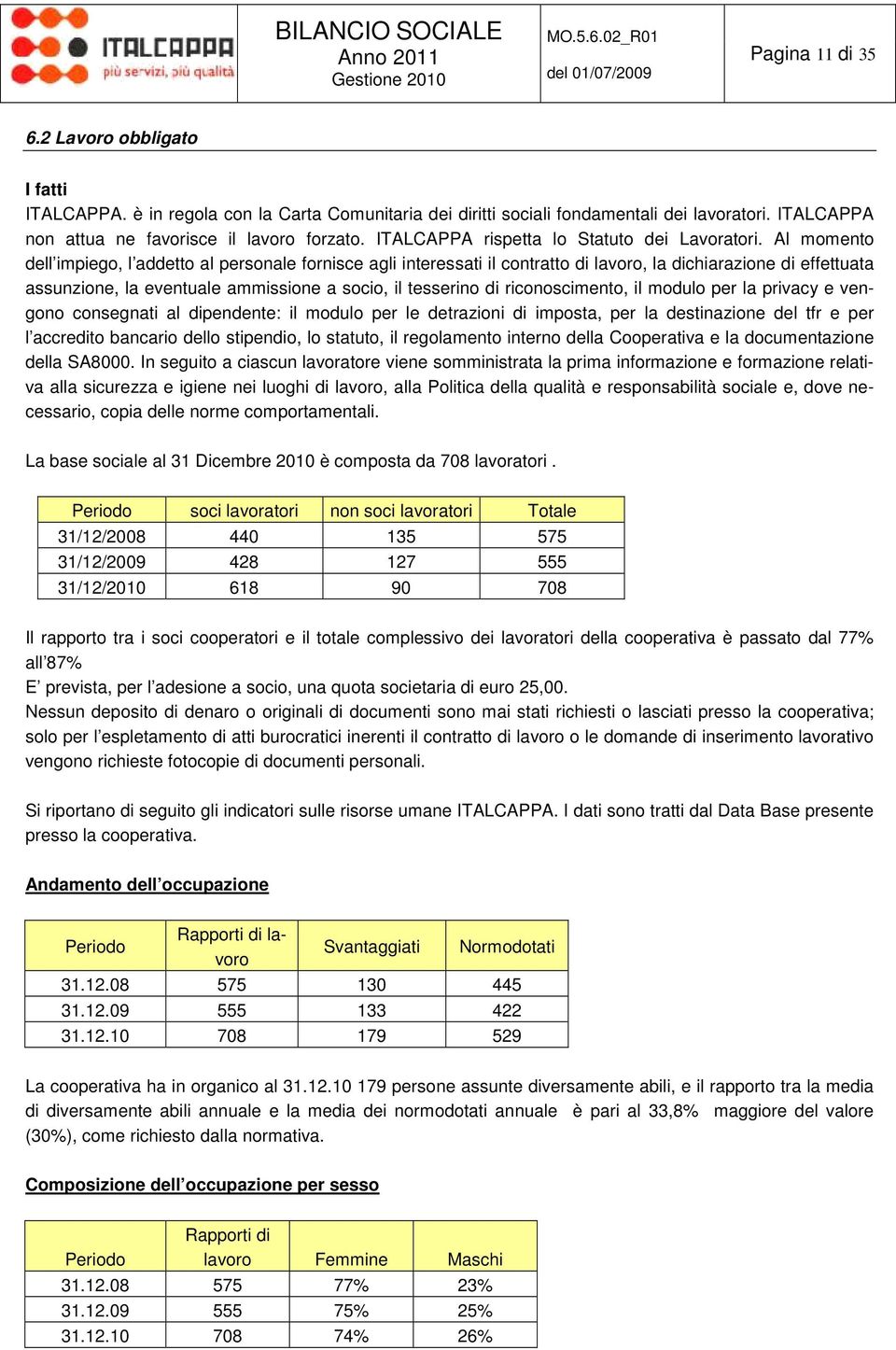 ITALCAPPA
più servizi, più qualità

BILANCIO SOCIALE
Anno 2011
Gestione 2010

MO.5.6.02_R01
del 01/07/2009

Pagina 11 di 35

6.2 Lavoro obbligato

I fatti
ITALCAPPA. è in regola con la Carta Comunitaria dei diritti sociali fondamentali dei lavoratori. ITALCAPPA non attua ne favorisce il lavoro forzato. ITALCAPPA rispetta lo Statuto dei Lavoratori. Al momento dell'impiego, l'addetto al personale fornisce agli interessati il contratto di lavoro, la dichiarazione di effettuata assunzione, la eventuale ammissione a socio, il tesserino di riconoscimento, il modulo per la privacy e vengono consegnati al dipendente: il modulo per le detrazioni di imposta, per la destinazione del tfr e per l'accredito bancario dello stipendio, lo statuto, il regolamento interno della Cooperativa e la documentazione della SA8000. In seguito a ciascun lavoratore viene somministrata la prima informazione e formazione relativa alla sicurezza e igiene nei luoghi di lavoro, alla Politica della qualità e responsabilità sociale e, dove necessario, copia delle norme comportamentali.

La base sociale al 31 Dicembre 2010 è composta da 708 lavoratori .

| Periodo | soci lavoratori | non soci lavoratori | Totale |
|---|---|---|---|
| 31/12/2008 | 440 | 135 | 575 |
| 31/12/2009 | 428 | 127 | 555 |
| 31/12/2010 | 618 | 90 | 708 |

Il rapporto tra i soci cooperatori e il totale complessivo dei lavoratori della cooperativa è passato dal 77% all'87%
E' prevista, per l'adesione a socio, una quota societaria di euro 25,00.
Nessun deposito di denaro o originali di documenti sono mai stati richiesti o lasciati presso la cooperativa; solo per l'espletamento di atti burocratici inerenti il contratto di lavoro o le domande di inserimento lavorativo vengono richieste fotocopie di documenti personali.

Si riportano di seguito gli indicatori sulle risorse umane ITALCAPPA. I dati sono tratti dal Data Base presente presso la cooperativa.

Andamento dell'occupazione

| Periodo | Rapporti di lavoro | Svantaggiati | Normodotati |
|---|---|---|---|
| 31.12.08 | 575 | 130 | 445 |
| 31.12.09 | 555 | 133 | 422 |
| 31.12.10 | 708 | 179 | 529 |

La cooperativa ha in organico al 31.12.10 179 persone assunte diversamente abili, e il rapporto tra la media di diversamente abili annuale e la media dei normodotati annuale è pari al 33,8% maggiore del valore (30%), come richiesto dalla normativa.

Composizione dell'occupazione per sesso

| Periodo | Rapporti di lavoro | Femmine | Maschi |
|---|---|---|---|
| 31.12.08 | 575 | 77% | 23% |
| 31.12.09 | 555 | 75% | 25% |
| 31.12.10 | 708 | 74% | 26% |